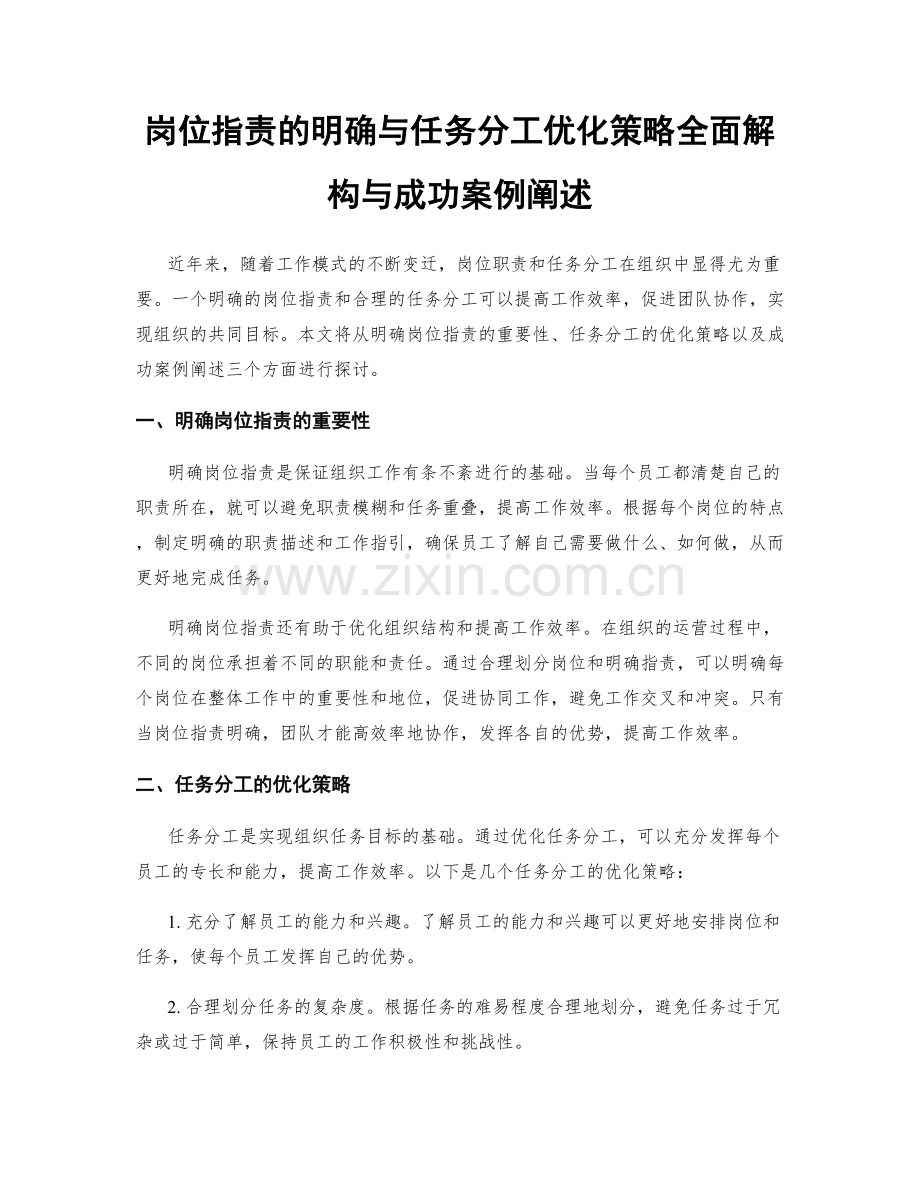 岗位指责的明确与任务分工优化策略全面解构与成功案例阐述

近年来，随着工作模式的不断变迁，岗位职责和任务分工在组织中显得尤为重要。一个明确的岗位指责和合理的任务分工可以提高工作效率，促进团队协作，实现组织的共同目标。本文将从明确岗位指责的重要性、任务分工的优化策略以及成功案例阐述三个方面进行探讨。

一、明确岗位指责的重要性

明确岗位指责是保证组织工作有条不紊进行的基础。当每个员工都清楚自己的职责所在，就可以避免职责模糊和任务重叠，提高工作效率。根据每个岗位的特点，制定明确的职责描述和工作指引，确保员工了解自己需要做什么、如何做，从而更好地完成任务。

www.zixin.com.cn

明确岗位指责还有助于优化组织结构和提高工作效率。在组织的运营过程中，不同的岗位承担着不同的职能和责任。通过合理划分岗位和明确指责，可以明确每个岗位在整体工作中的重要性和地位，促进协同工作，避免工作交叉和冲突。只有当岗位指责明确，团队才能高效率地协作，发挥各自的优势，提高工作效率。

二、任务分工的优化策略

任务分工是实现组织任务目标的基础。通过优化任务分工，可以充分发挥每个员工的专长和能力，提高工作效率。以下是几个任务分工的优化策略：

1. 充分了解员工的能力和兴趣。了解员工的能力和兴趣可以更好地安排岗位和任务，使每个员工发挥自己的优势。

2. 合理划分任务的复杂度。根据任务的难易程度合理地划分，避免任务过于冗杂或过于简单，保持员工的工作积极性和挑战性。